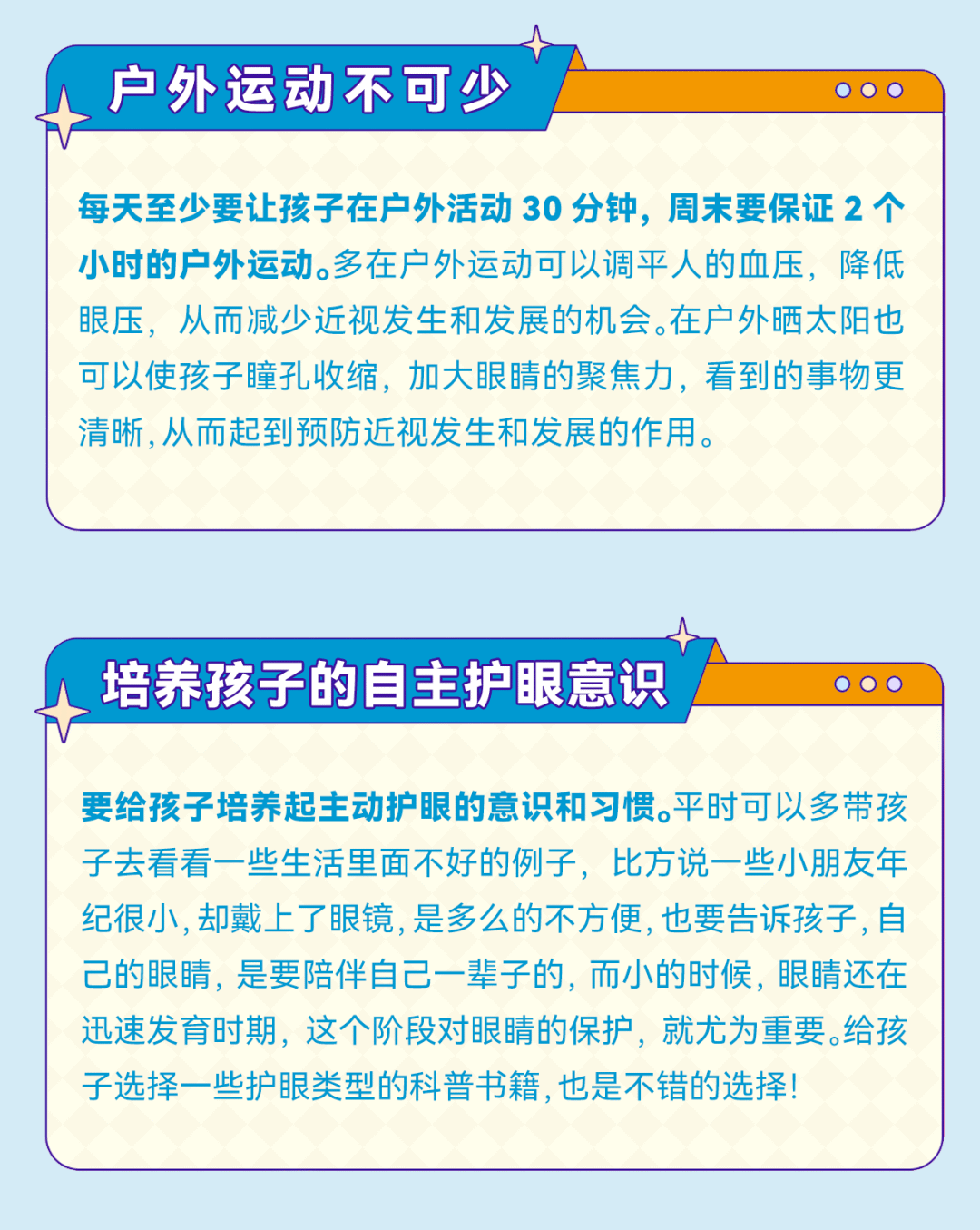 户外运动不可少

每天至少要让孩子在户外活动 30 分钟，周末要保证 2 个小时的户外运动。多在户外运动可以调平人的血压，降低眼压，从而减少近视发生和发展的机会。在户外晒太阳也可以使孩子瞳孔收缩，加大眼睛的聚焦力，看到的事物更清晰，从而起到预防近视发生和发展的作用。

培养孩子的自主护眼意识

要给孩子培养起主动护眼的意识和习惯。平时可以多带孩子去看看一些生活里面不好的例子，比方说一些小朋友年纪很小，却戴上了眼镜，是多么的不方便，也要告诉孩子，自己的眼睛，是要陪伴自己一辈子的，而小的时候，眼睛还在迅速发育时期，这个阶段对眼睛的保护，就尤为重要。给孩子选择一些护眼类型的科普书籍，也是不错的选择！